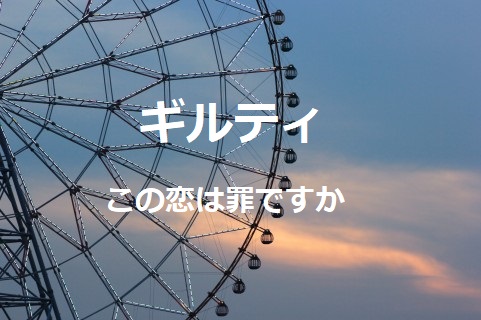 ギルティ

この恋は罪ですか